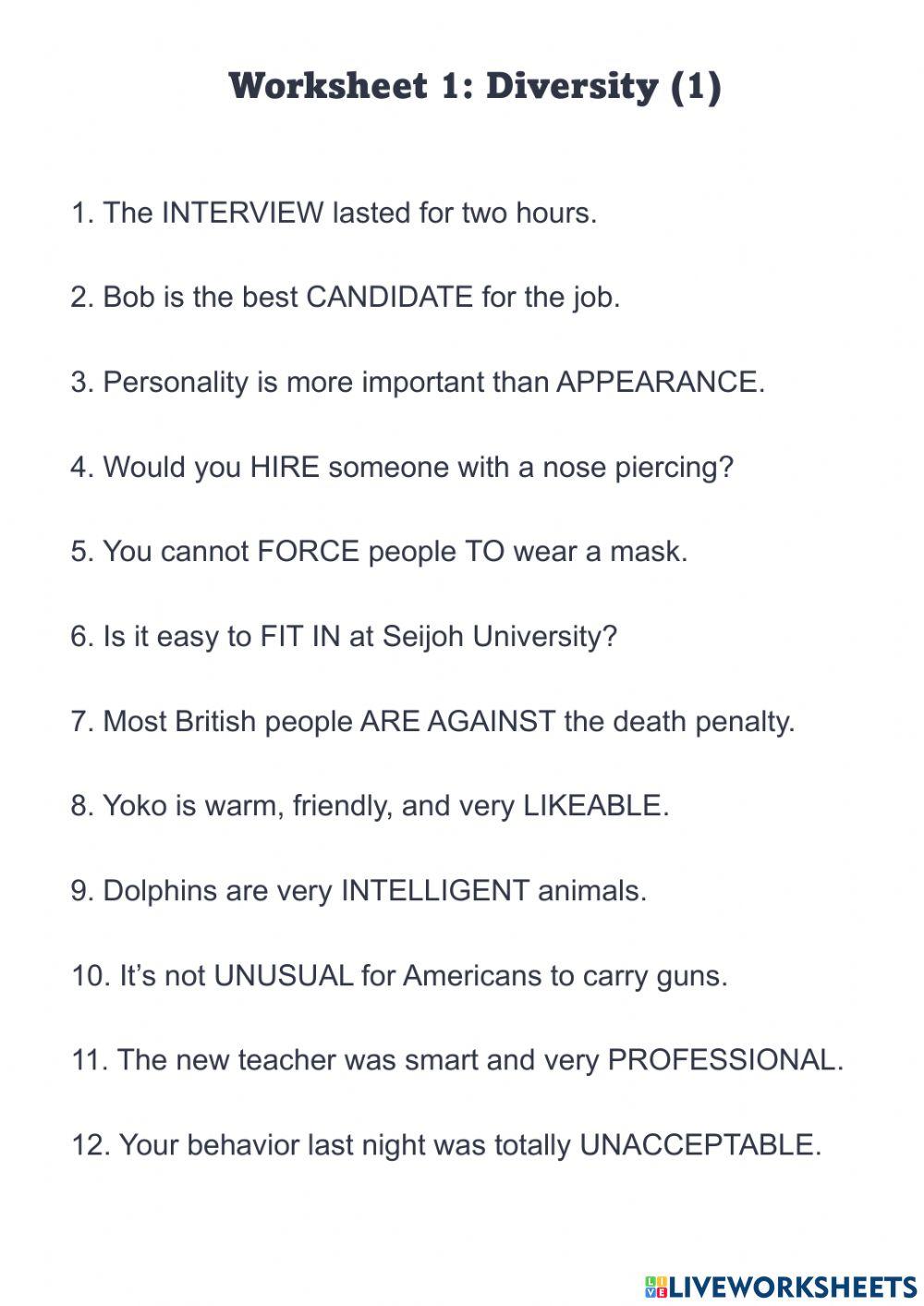 Worksheet 1: Diversity (1)

1. The INTERVIEW lasted for two hours.

2. Bob is the best CANDIDATE for the job.

3. Personality is more important than APPEARANCE.

4. Would you HIRE someone with a nose piercing?

5. You cannot FORCE people TO wear a mask.

6. Is it easy to FIT IN at Seijoh University?

7. Most British people ARE AGAINST the death penalty.

8. Yoko is warm, friendly, and very LIKEABLE.

9. Dolphins are very INTELLIGENT animals.

10. It's not UNUSUAL for Americans to carry guns.

11. The new teacher was smart and very PROFESSIONAL.

12. Your behavior last night was totally UNACCEPTABLE.

LIVEWORKSHEETS